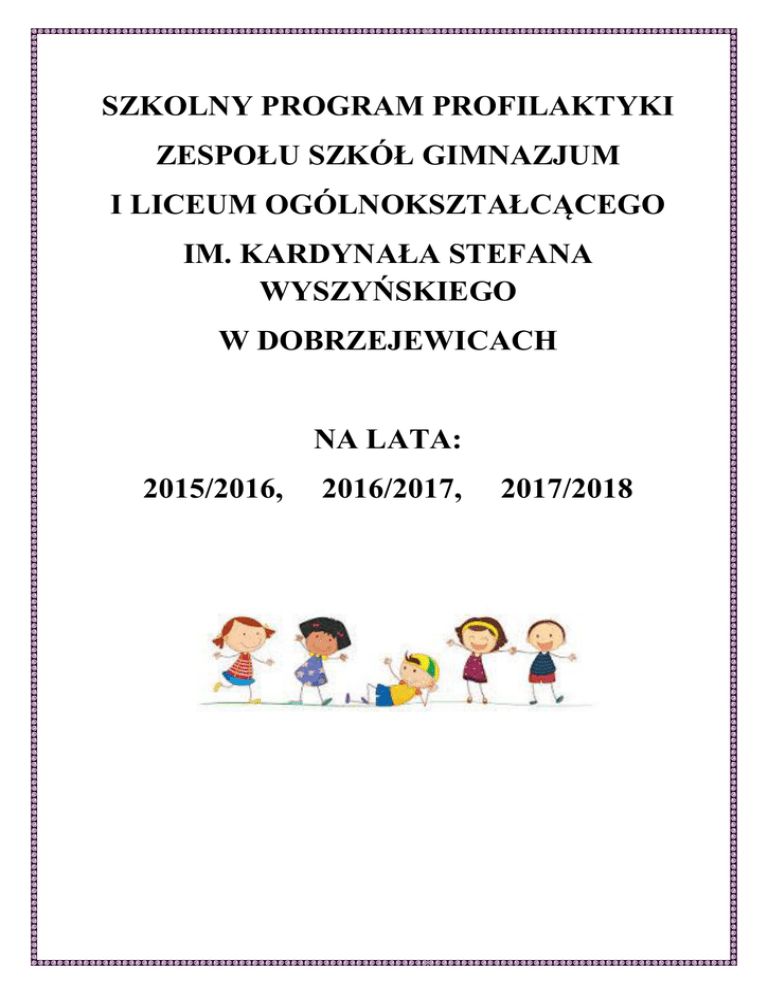 SZKOLNY PROGRAM PROFILAKTYKI
ZESPOŁU SZKÓŁ GIMNAZJUM
I LICEUM OGÓLNOKSZTAŁCĄCEGO
IM. KARDYNAŁA STEFANA WYSZYŃSKIEGO
W DOBRZEJEWICACH

NA LATA:
2015/2016, 2016/2017, 2017/2018